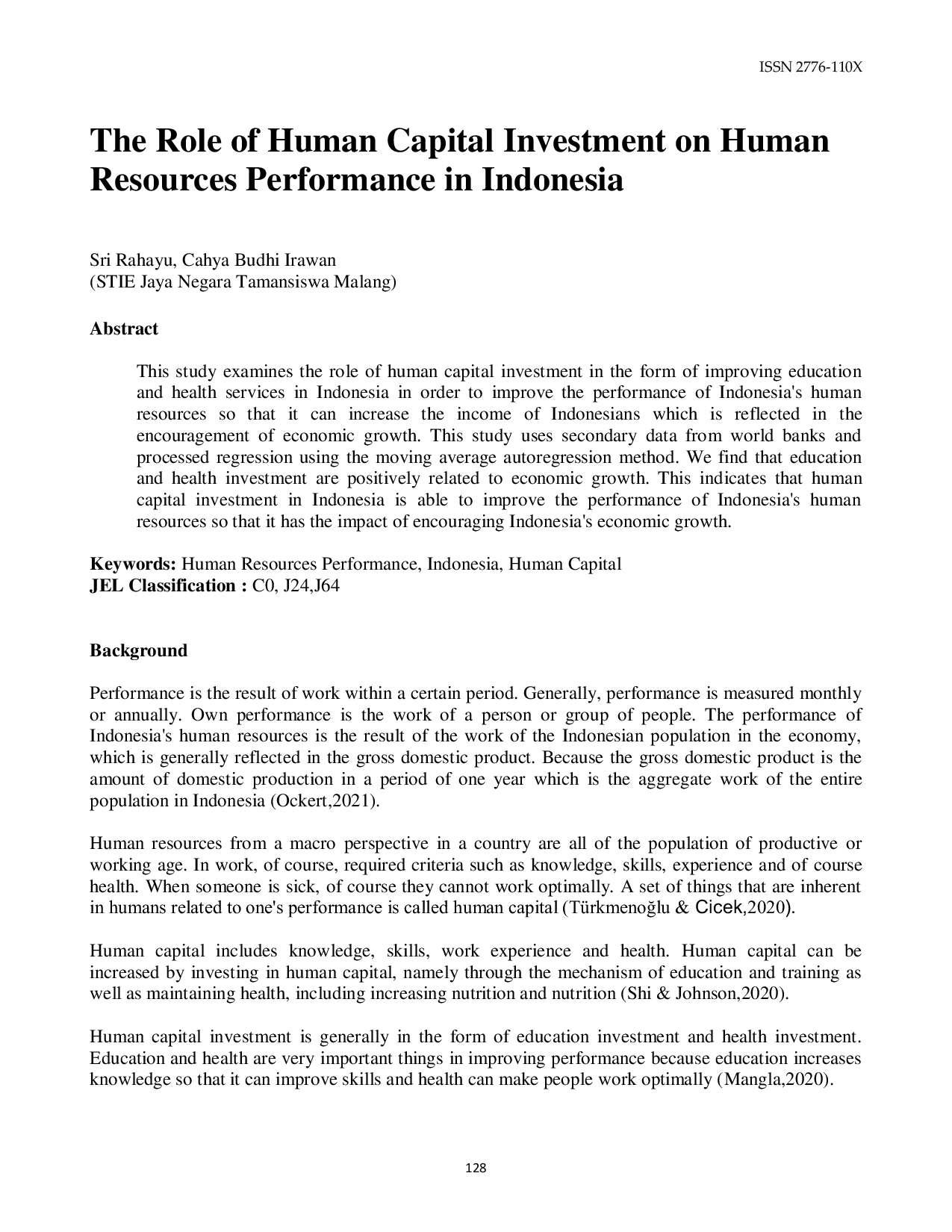 ISSN 2776-110X

The Role of Human Capital Investment on Human Resources Performance in Indonesia

Sri Rahayu, Cahya Budhi Irawan
(STIE Jaya Negara Tamansiswa Malang)

Abstract

This study examines the role of human capital investment in the form of improving education and health services in Indonesia in order to improve the performance of Indonesia's human resources so that it can increase the income of Indonesians which is reflected in the encouragement of economic growth. This study uses secondary data from world banks and processed regression using the moving average autoregression method. We find that education and health investment are positively related to economic growth. This indicates that human capital investment in Indonesia is able to improve the performance of Indonesia's human resources so that it has the impact of encouraging Indonesia's economic growth.

Keywords: Human Resources Performance, Indonesia, Human Capital
JEL Classification : C0, J24,J64

Background

Performance is the result of work within a certain period. Generally, performance is measured monthly or annually. Own performance is the work of a person or group of people. The performance of Indonesia's human resources is the result of the work of the Indonesian population in the economy, which is generally reflected in the gross domestic product. Because the gross domestic product is the amount of domestic production in a period of one year which is the aggregate work of the entire population in Indonesia (Ockert,2021).

Human resources from a macro perspective in a country are all of the population of productive or working age. In work, of course, required criteria such as knowledge, skills, experience and of course health. When someone is sick, of course they cannot work optimally. A set of things that are inherent in humans related to one's performance is called human capital (Türkmenoğlu & Cicek,2020).

Human capital includes knowledge, skills, work experience and health. Human capital can be increased by investing in human capital, namely through the mechanism of education and training as well as maintaining health, including increasing nutrition and nutrition (Shi & Johnson,2020).

Human capital investment is generally in the form of education investment and health investment. Education and health are very important things in improving performance because education increases knowledge so that it can improve skills and health can make people work optimally (Mangla,2020).

128